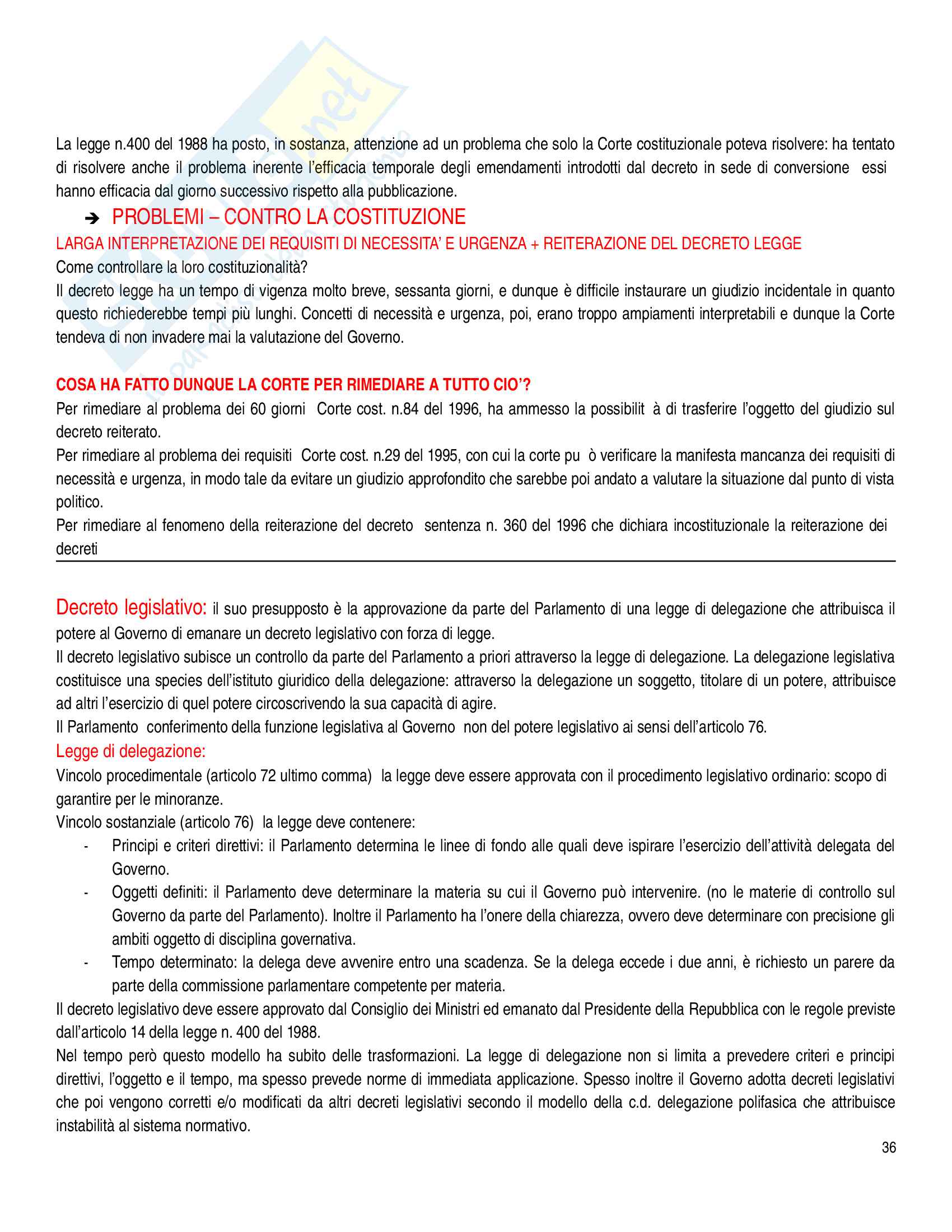 La legge n.400 del 1988 ha posto, in sostanza, attenzione ad un problema che solo la Corte costituzionale poteva risolvere: ha tentato di risolvere anche il problema inerente l'efficacia temporale degli emendamenti introdotti dal decreto in sede di conversione essi hanno efficacia dal giorno successivo rispetto alla pubblicazione.

➔ PROBLEMI – CONTRO LA COSTITUZIONE

LARGA INTERPRETAZIONE DEI REQUISITI DI NECESSITA' E URGENZA + REITERAZIONE DEL DECRETO LEGGE

Come controllare la loro costituzionalità?

Il decreto legge ha un tempo di vigenza molto breve, sessanta giorni, e dunque è difficile instaurare un giudizio incidentale in quanto questo richiederebbe tempi più lunghi. Concetti di necessità e urgenza, poi, erano troppo ampiamenti interpretabili e dunque la Corte tendeva di non invadere mai la valutazione del Governo.

COSA HA FATTO DUNQUE LA CORTE PER RIMEDIARE A TUTTO CIO'?

Per rimediare al problema dei 60 giorni Corte cost. n.84 del 1996, ha ammesso la possibilit à di trasferire l'oggetto del giudizio sul decreto reiterato.

Per rimediare al problema dei requisiti Corte cost. n.29 del 1995, con cui la corte pu ò verificare la manifesta mancanza dei requisiti di necessità e urgenza, in modo tale da evitare un giudizio approfondito che sarebbe poi andato a valutare la situazione dal punto di vista politico.

Per rimediare al fenomeno della reiterazione del decreto sentenza n. 360 del 1996 che dichiara incostituzionale la reiterazione dei decreti

Decreto legislativo: il suo presupposto è la approvazione da parte del Parlamento di una legge di delegazione che attribuisca il potere al Governo di emanare un decreto legislativo con forza di legge.

Il decreto legislativo subisce un controllo da parte del Parlamento a priori attraverso la legge di delegazione. La delegazione legislativa costituisce una species dell'istituto giuridico della delegazione: attraverso la delegazione un soggetto, titolare di un potere, attribuisce ad altri l'esercizio di quel potere circoscrivendo la sua capacità di agire.

Il Parlamento conferimento della funzione legislativa al Governo non del potere legislativo ai sensi dell'articolo 76.

Legge di delegazione:

Vincolo procedimentale (articolo 72 ultimo comma) la legge deve essere approvata con il procedimento legislativo ordinario: scopo di garantire per le minoranze.

Vincolo sostanziale (articolo 76) la legge deve contenere:

- Principi e criteri direttivi: il Parlamento determina le linee di fondo alle quali deve ispirare l'esercizio dell'attività delegata del Governo.
- Oggetti definiti: il Parlamento deve determinare la materia su cui il Governo può intervenire. (no le materie di controllo sul Governo da parte del Parlamento). Inoltre il Parlamento ha l'onere della chiarezza, ovvero deve determinare con precisione gli ambiti oggetto di disciplina governativa.
- Tempo determinato: la delega deve avvenire entro una scadenza. Se la delega eccede i due anni, è richiesto un parere da parte della commissione parlamentare competente per materia.

Il decreto legislativo deve essere approvato dal Consiglio dei Ministri ed emanato dal Presidente della Repubblica con le regole previste dall'articolo 14 della legge n. 400 del 1988.

Nel tempo però questo modello ha subito delle trasformazioni. La legge di delegazione non si limita a prevedere criteri e principi direttivi, l'oggetto e il tempo, ma spesso prevede norme di immediata applicazione. Spesso inoltre il Governo adotta decreti legislativi che poi vengono corretti e/o modificati da altri decreti legislativi secondo il modello della c.d. delegazione polifasica che attribuisce instabilità al sistema normativo.

36